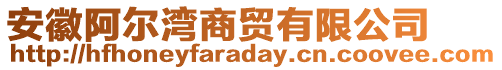 安徽阿尔湾商贸有限公司
http://hfhoneyfaraday.cn.coovee.com